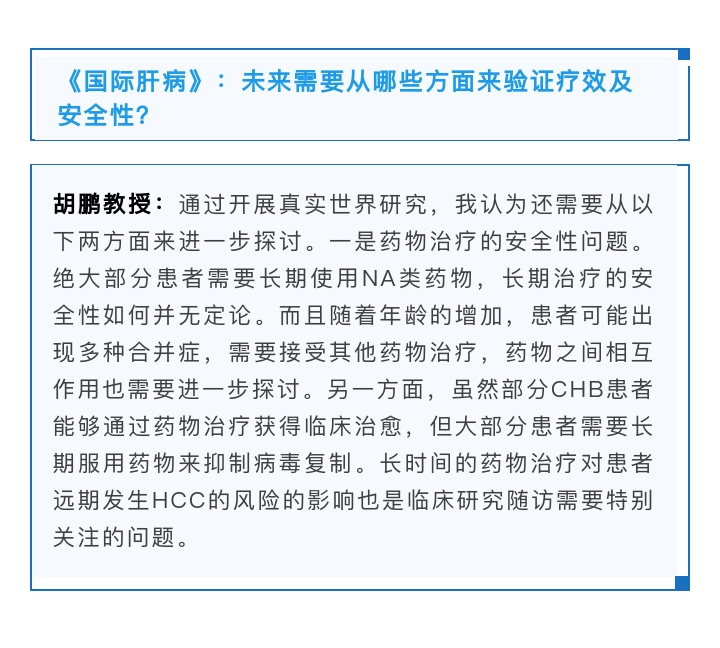 《国际肝病》：未来需要从哪些方面来验证疗效及安全性？

胡鹏教授：通过开展真实世界研究，我认为还需要从以下两方面来进一步探讨。一是药物治疗的安全性问题。绝大部分患者需要长期使用NA类药物，长期治疗的安全性如何并无定论。而且随着年龄的增加，患者可能出现多种合并症，需要接受其他药物治疗，药物之间相互作用也需要进一步探讨。另一方面，虽然部分CHB患者能够通过药物治疗获得临床治愈，但大部分患者需要长期服用药物来抑制病毒复制。长时间的药物治疗对患者远期发生HCC的风险的影响也是临床研究随访需要特别关注的问题。